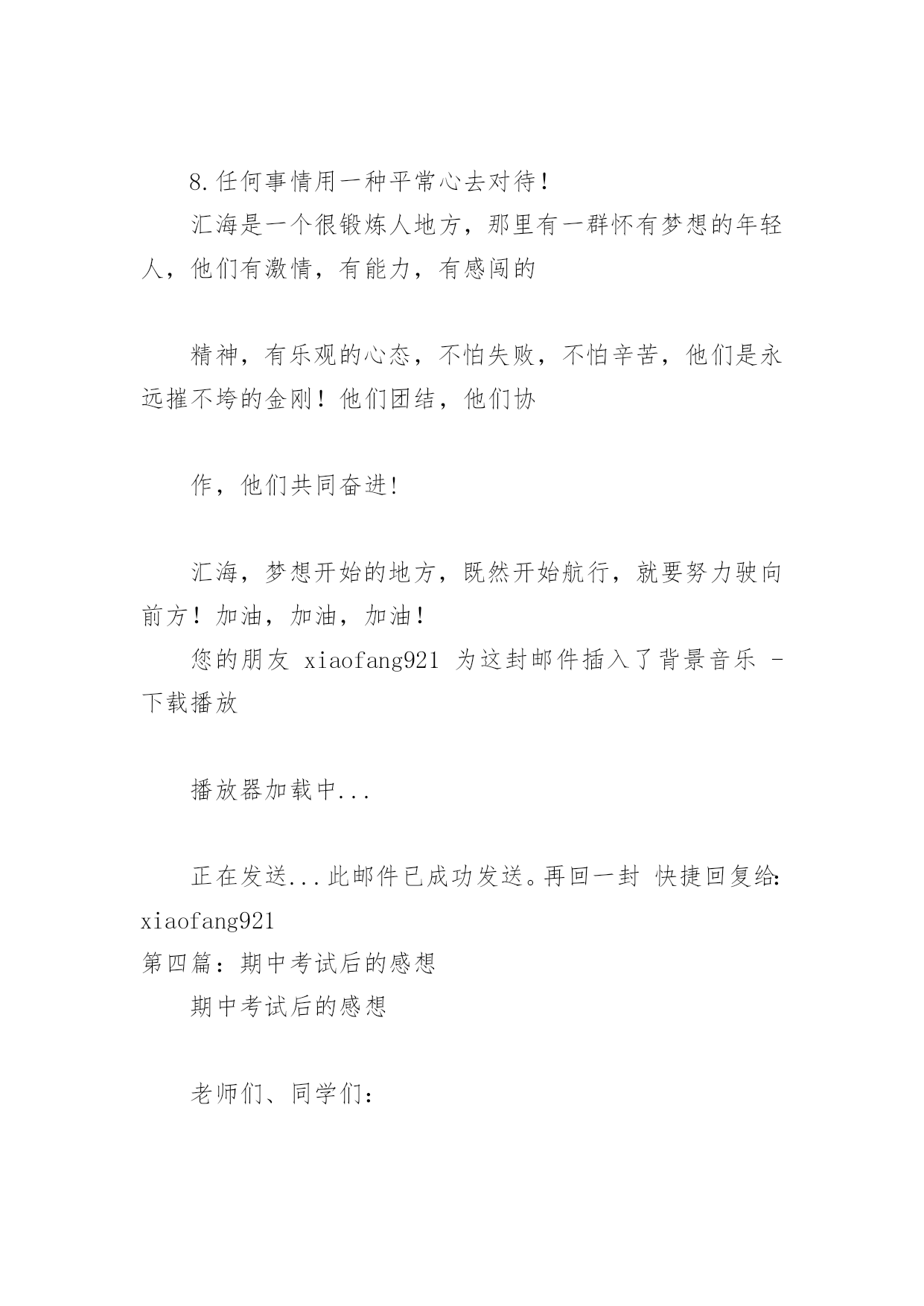 8.任何事情用一种平常心去对待!

汇海是一个很锻炼人地方，那里有一群怀有梦想的年轻人，他们有激情，有能力，有感闯的

精神，有乐观的心态，不怕失败，不怕辛苦，他们是永远摧不垮的金刚！他们团结，他们协

作，他们共同奋进!

汇海，梦想开始的地方，既然开始航行，就要努力驶向前方！加油，加油，加油！

您的朋友 xiaofang921 为这封邮件插入了背景音乐 - 下载播放

播放器加载中...

正在发送...此邮件已成功发送。再回一封 快捷回复给: xiaofang921

第四篇：期中考试后的感想

期中考试后的感想

老师们、同学们: